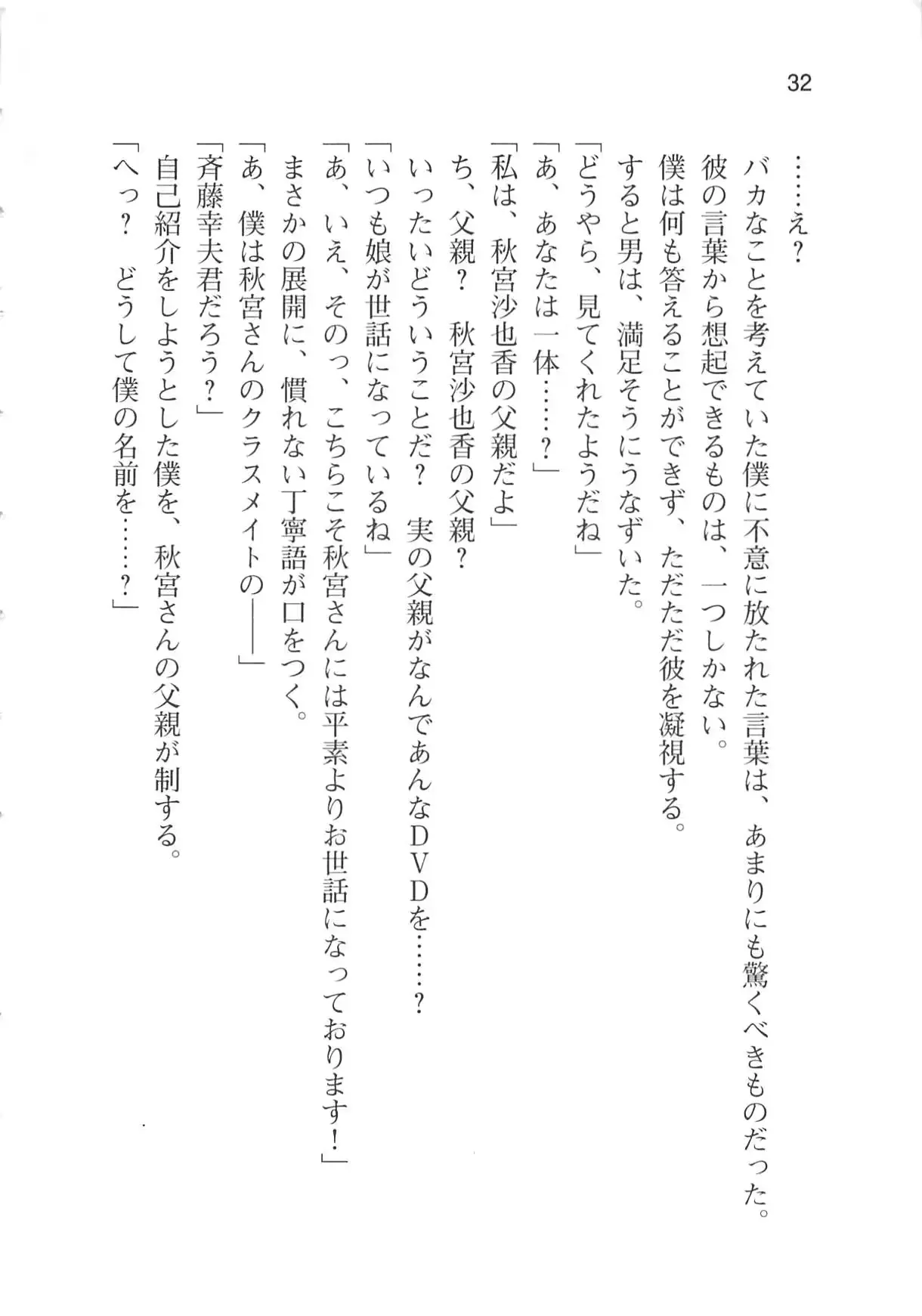 32

……え？

バカなことを考えていた僕に不意に放たれた言葉は、あまりにも驚くべきものだった。

彼の言葉から想起できるものは、一つしかない。

僕は何も答えることができず、ただただ彼を凝視する。

すると男は、満足そうにうなずいた。

「どうやら、見てくれたようだね」

「あ、あなたは一体……？」

「私は、秋宮沙也香の父親だよ」

ち、父親？　秋宮沙也香の父親？

いったいどういうことだ？　実の父親がなんであんなＤＶＤを……？

「いつも娘が世話になっているね」

「あ、いえ、そのっ、こちらこそ秋宮さんには平素よりお世話になっております！」

まさかの展開に、慣れない丁寧語が口をつく。

「あ、僕は秋宮さんのクラスメイトの――」

「斉藤幸夫君だろう？」

自己紹介をしようとした僕を、秋宮さんの父親が制する。

「へっ？　どうして僕の名前を……？」